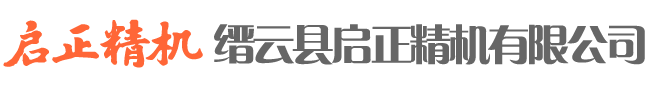 启正精机 缙云县启正精机有限公司